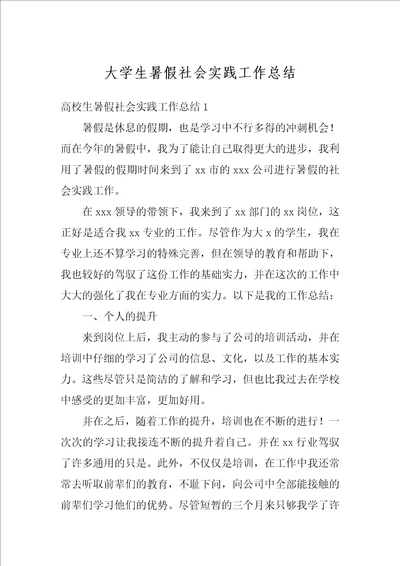 大学生暑假社会实践工作总结

高校生暑假社会实践工作总结 1

暑假是休息的假期，也是学习中不行多得的冲刺机会！而在今年的暑假中，我为了能让自己取得更大的进步，我利用了暑假的假期时间来到了 xx 市的 xxx 公司进行暑假的社会实践工作。

在 xxx 领导的带领下，我来到了 xx 部门的 xx 岗位，这正好是适合我 xx 专业的工作。尽管作为大 x 的学生，我在专业上还不算学习的特殊完善，但在领导的教育和帮助下，我也较好的驾驭了这份工作的基础实力，并在这次的工作中大大的强化了我在专业方面的实力。以下是我的工作总结：

一、个人的提升

来到岗位上后，我主动的参与了公司的培训活动，并在培训中仔细的学习了公司的信息、文化，以及工作的基本实力。这些尽管只是简洁的了解和学习，但也比我过去在学校中感受的更加丰富，更加好用。

并在之后，随着工作的提升，培训也在不断的进行！一次次的学习让我接连不断的提升着自己。并在 xx 行业驾驭了许多通用的只是。此外，不仅仅是培训，在工作中我还常常去听取前辈们的教育，不耻下问，向公司中全部能接触的前辈们学习他们的优势。尽管短暂的三个月来只够我学了许